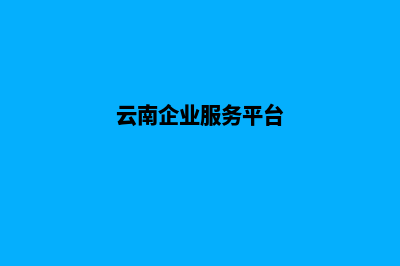 云南企业服务平台